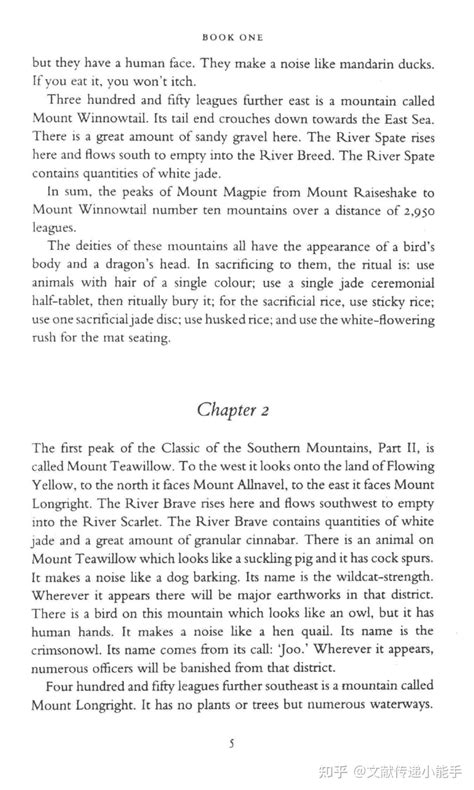 BOOK ONE

but they have a human face. They make a noise like mandarin ducks. If you eat it, you won't itch.

Three hundred and fifty leagues further east is a mountain called Mount Winnowtail. Its tail end crouches down towards the East Sea. There is a great amount of sandy gravel here. The River Spate rises here and flows south to empty into the River Breed. The River Spate contains quantities of white jade.

In sum, the peaks of Mount Magpie from Mount Raiseshake to Mount Winnowtail number ten mountains over a distance of 2,950 leagues.

The deities of these mountains all have the appearance of a bird's body and a dragon's head. In sacrificing to them, the ritual is: use animals with hair of a single colour; use a single jade ceremonial half-tablet, then ritually bury it; for the sacrificial rice, use sticky rice; use one sacrificial jade disc; use husked rice; and use the white-flowering rush for the mat seating.

Chapter 2

The first peak of the Classic of the Southern Mountains, Part II, is called Mount Teawillow. To the west it looks onto the land of Flowing Yellow, to the north it faces Mount Allnavel, to the east it faces Mount Longright. The River Brave rises here and flows southwest to empty into the River Scarlet. The River Brave contains quantities of white jade and a great amount of granular cinnabar. There is an animal on Mount Teawillow which looks like a suckling pig and it has cock spurs. It makes a noise like a dog barking. Its name is the wildcat-strength. Wherever it appears there will be major earthworks in that district. There is a bird on this mountain which looks like an owl, but it has human hands. It makes a noise like a hen quail. Its name is the crimsonowl. Its name comes from its call: 'Joo.' Wherever it appears, numerous officers will be banished from that district.

Four hundred and fifty leagues further southeast is a mountain called Mount Longright. It has no plants or trees but numerous waterways.

5

知乎 @文献传递小能手